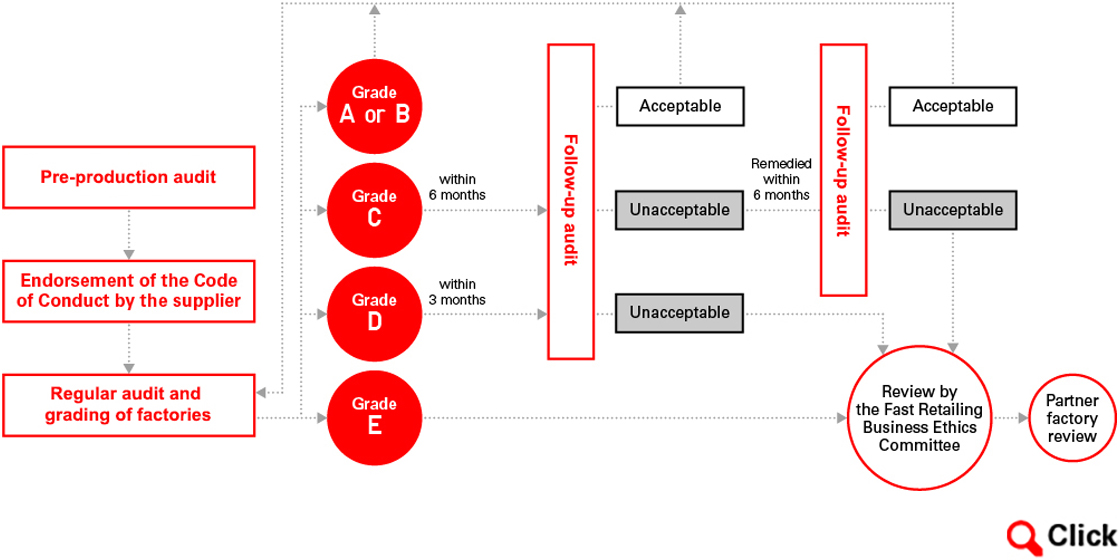 Pre-production audit

Endorsement of the Code of Conduct by the supplier

Regular audit and grading of factories

Grade
A or B

Grade
C

within 6 months

Grade
D

within 3 months

Grade
E

Follow-up audit

Acceptable

Unacceptable

Unacceptable

Remedied within 6 months

Follow-up audit

Acceptable

Unacceptable

Review by the Fast Retailing Business Ethics Committee

Partner factory review

Click